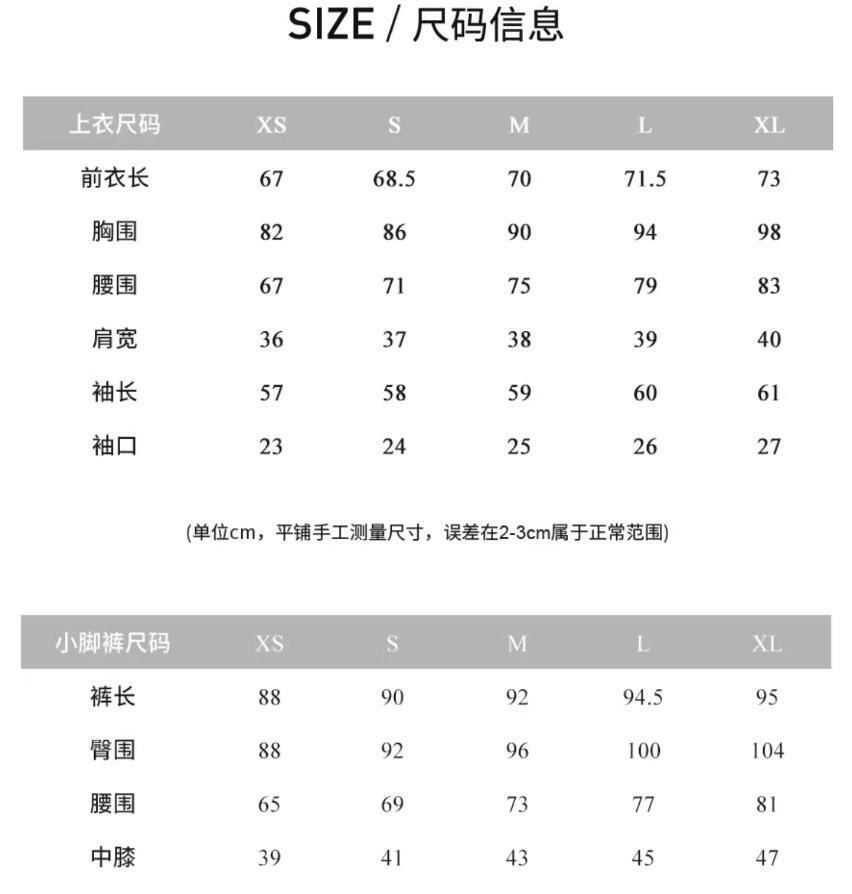 SIZE / 尺码信息

| 上衣尺码 | XS | S | M | L | XL |
|---|---|---|---|---|---|
| 前衣长 | 67 | 68.5 | 70 | 71.5 | 73 |
| 胸围 | 82 | 86 | 90 | 94 | 98 |
| 腰围 | 67 | 71 | 75 | 79 | 83 |
| 肩宽 | 36 | 37 | 38 | 39 | 40 |
| 袖长 | 57 | 58 | 59 | 60 | 61 |
| 袖口 | 23 | 24 | 25 | 26 | 27 |

(单位cm，平铺手工测量尺寸，误差在2-3cm属于正常范围)

| 小脚裤尺码 | XS | S | M | L | XL |
|---|---|---|---|---|---|
| 裤长 | 88 | 90 | 92 | 94.5 | 95 |
| 臀围 | 88 | 92 | 96 | 100 | 104 |
| 腰围 | 65 | 69 | 73 | 77 | 81 |
| 中膝 | 39 | 41 | 43 | 45 | 47 |